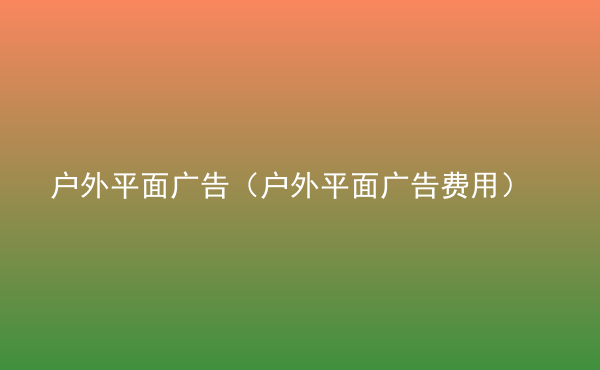 户外平面广告（户外平面广告费用）